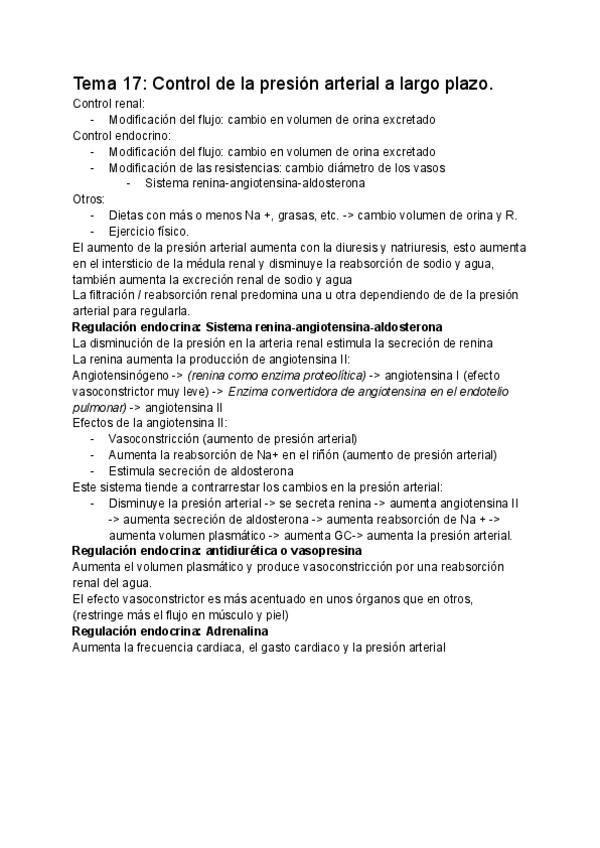 Tema 17: Control de la presión arterial a largo plazo.

Control renal:
- Modificación del flujo: cambio en volumen de orina excretado

Control endocrino:
- Modificación del flujo: cambio en volumen de orina excretado
- Modificación de las resistencias: cambio diámetro de los vasos
  - Sistema renina-angiotensina-aldosterona

Otros:
- Dietas con más o menos Na +, grasas, etc. -> cambio volumen de orina y R.
- Ejercicio físico.

El aumento de la presión arterial aumenta con la diuresis y natriuresis, esto aumenta en el intersticio de la médula renal y disminuye la reabsorción de sodio y agua, también aumenta la excreción renal de sodio y agua

La filtración / reabsorción renal predomina una u otra dependiendo de de la presión arterial para regularla.

Regulación endocrina: Sistema renina-angiotensina-aldosterona

La disminución de la presión en la arteria renal estimula la secreción de renina

La renina aumenta la producción de angiotensina II:

Angiotensinógeno -> (renina como enzima proteolítica) -> angiotensina I (efecto vasoconstrictor muy leve) -> Enzima convertidora de angiotensina en el endotelio pulmonar) -> angiotensina II

Efectos de la angiotensina II:
- Vasoconstricción (aumento de presión arterial)
- Aumenta la reabsorción de Na+ en el riñón (aumento de presión arterial)
- Estimula secreción de aldosterona

Este sistema tiende a contrarrestar los cambios en la presión arterial:
- Disminuye la presión arterial -> se secreta renina -> aumenta angiotensina II -> aumenta secreción de aldosterona -> aumenta reabsorción de Na + -> aumenta volumen plasmático -> aumenta GC-> aumenta la presión arterial.

Regulación endocrina: antidiurética o vasopresina

Aumenta el volumen plasmático y produce vasoconstricción por una reabsorción renal del agua.

El efecto vasoconstrictor es más acentuado en unos órganos que en otros, (restringe más el flujo en músculo y piel)

Regulación endocrina: Adrenalina

Aumenta la frecuencia cardiaca, el gasto cardiaco y la presión arterial